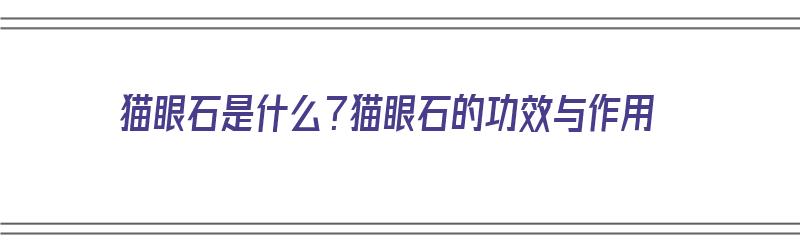 猫眼石是什么？猫眼石的功效与作用